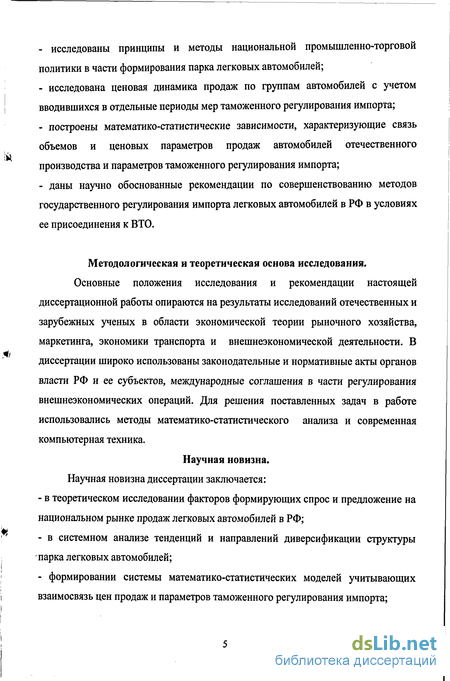 - исследованы принципы и методы национальной промышленно-торговой политики в части формирования парка легковых автомобилей;
- исследована ценовая динамика продаж по группам автомобилей с учетом вводившихся в отдельные периоды мер таможенного регулирования импорта;
- построены математико-статистические зависимости, характеризующие связь объемов и ценовых параметров продаж автомобилей отечественного производства и параметров таможенного регулирования импорта;
- даны научно обоснованные рекомендации по совершенствованию методов государственного регулирования импорта легковых автомобилей в РФ в условиях ее присоединения к ВТО.

Методологическая и теоретическая основа исследования.

Основные положения исследования и рекомендации настоящей диссертационной работы опираются на результаты исследований отечественных и зарубежных ученых в области экономической теории рыночного хозяйства, маркетинга, экономики транспорта и внешнеэкономической деятельности. В диссертации широко использованы законодательные и нормативные акты органов власти РФ и ее субъектов, международные соглашения в части регулирования внешнеэкономических операций. Для решения поставленных задач в работе использовались методы математико-статистического анализа и современная компьютерная техника.

Научная новизна.

Научная новизна диссертации заключается:
- в теоретическом исследовании факторов формирующих спрос и предложение на национальном рынке продаж легковых автомобилей в РФ;
- в системном анализе тенденций и направлений диверсификации структуры парка легковых автомобилей;
- формировании системы математико-статистических моделей учитывающих взаимосвязь цен продаж и параметров таможенного регулирования импорта;

5

dsLib.net
библиотека диссертаций